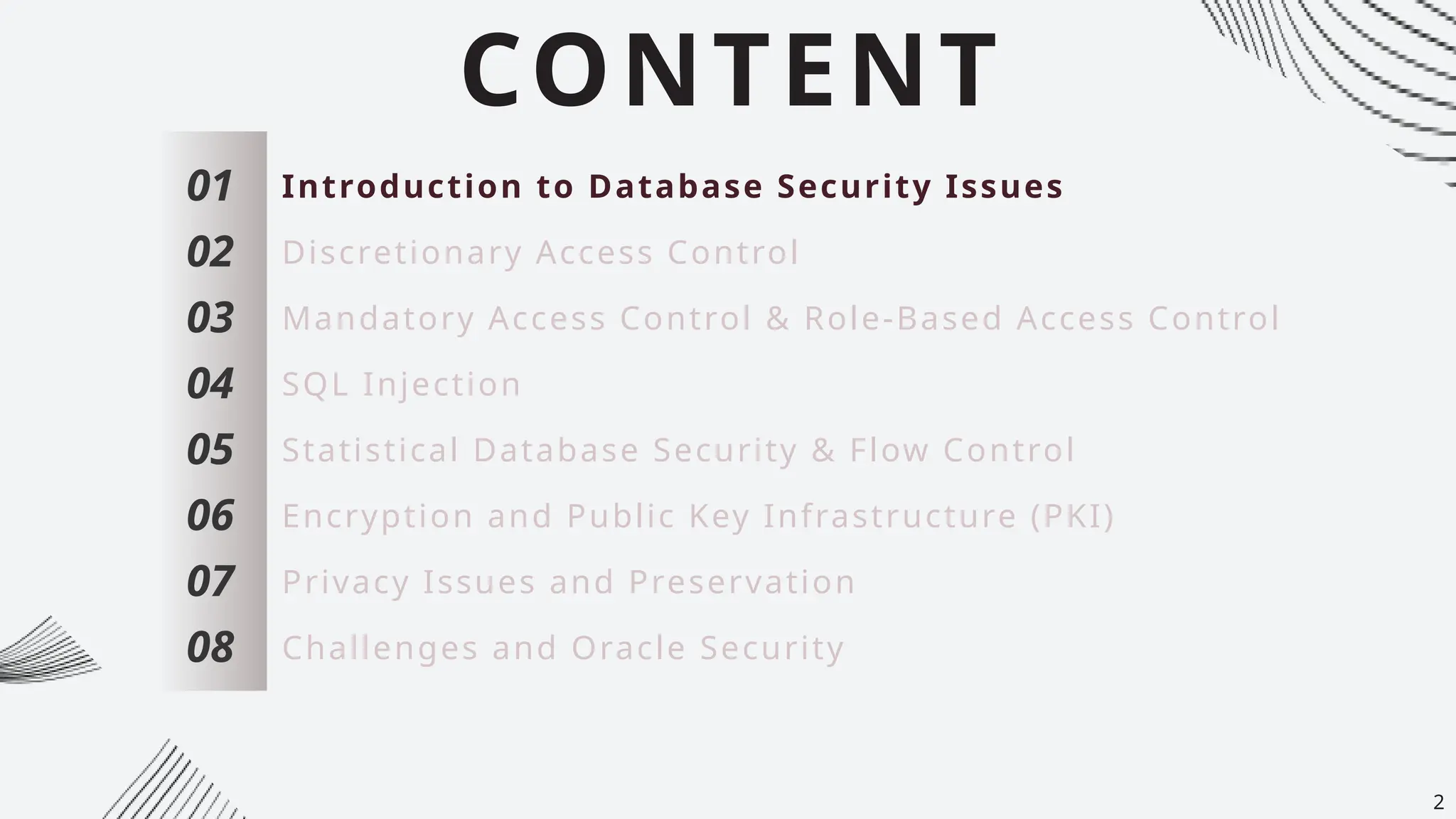 CONTENT

01 Introduction to Database Security Issues

02 Discretionary Access Control

03 Mandatory Access Control & Role-Based Access Control

04 SQL Injection

05 Statistical Database Security & Flow Control

06 Encryption and Public Key Infrastructure (PKI)

07 Privacy Issues and Preservation

08 Challenges and Oracle Security

2